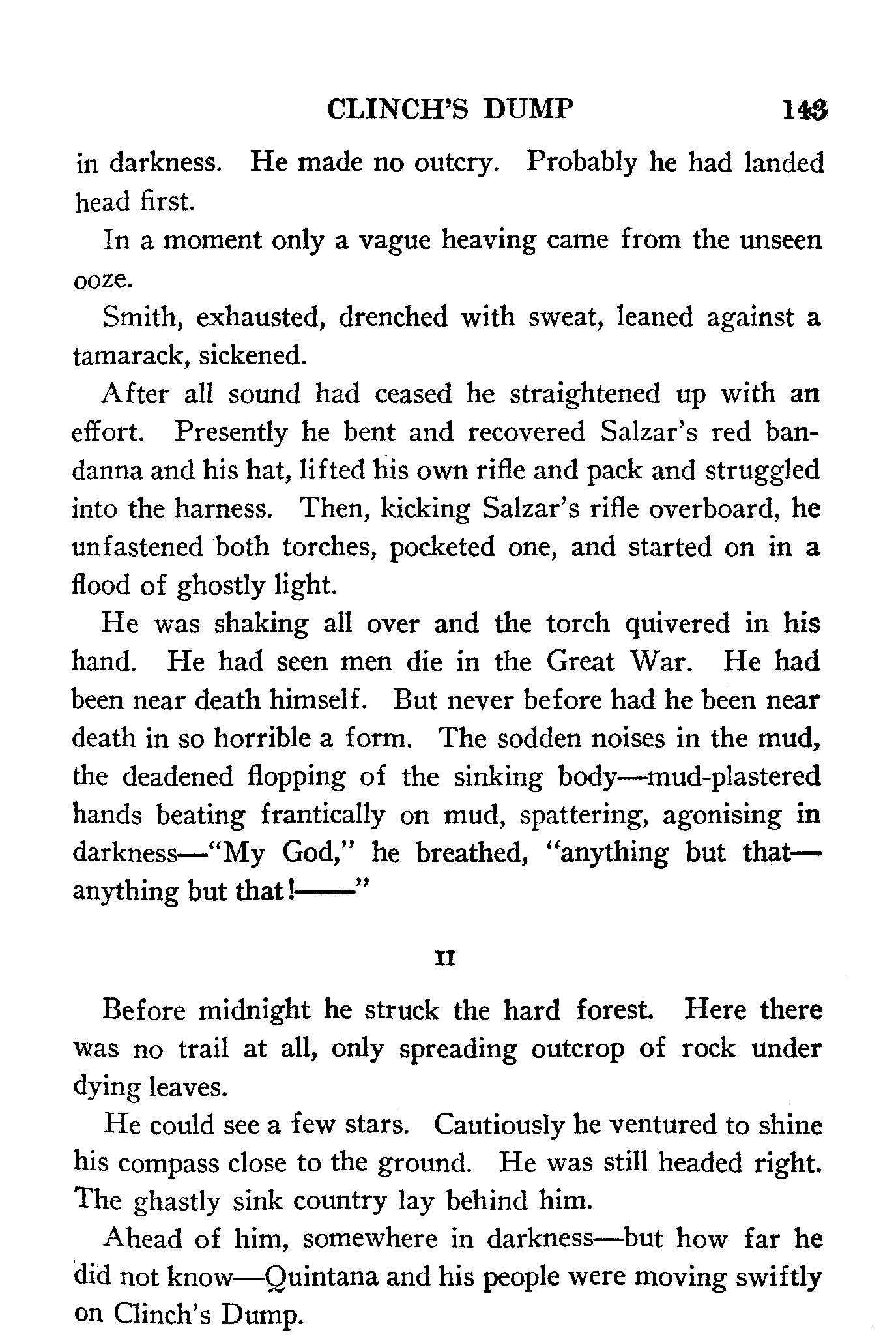 CLINCH'S DUMP 143

in darkness. He made no outcry. Probably he had landed head first.

In a moment only a vague heaving came from the unseen ooze.

Smith, exhausted, drenched with sweat, leaned against a tamarack, sickened.

After all sound had ceased he straightened up with an effort. Presently he bent and recovered Salzar's red bandanna and his hat, lifted his own rifle and pack and struggled into the harness. Then, kicking Salzar's rifle overboard, he unfastened both torches, pocketed one, and started on in a flood of ghostly light.

He was shaking all over and the torch quivered in his hand. He had seen men die in the Great War. He had been near death himself. But never before had he been near death in so horrible a form. The sodden noises in the mud, the deadened flopping of the sinking body—mud-plastered hands beating frantically on mud, spattering, agonising in darkness—"My God," he breathed, "anything but that—anything but that!——"

II

Before midnight he struck the hard forest. Here there was no trail at all, only spreading outcrop of rock under dying leaves.

He could see a few stars. Cautiously he ventured to shine his compass close to the ground. He was still headed right. The ghastly sink country lay behind him.

Ahead of him, somewhere in darkness—but how far he did not know—Quintana and his people were moving swiftly on Clinch's Dump.